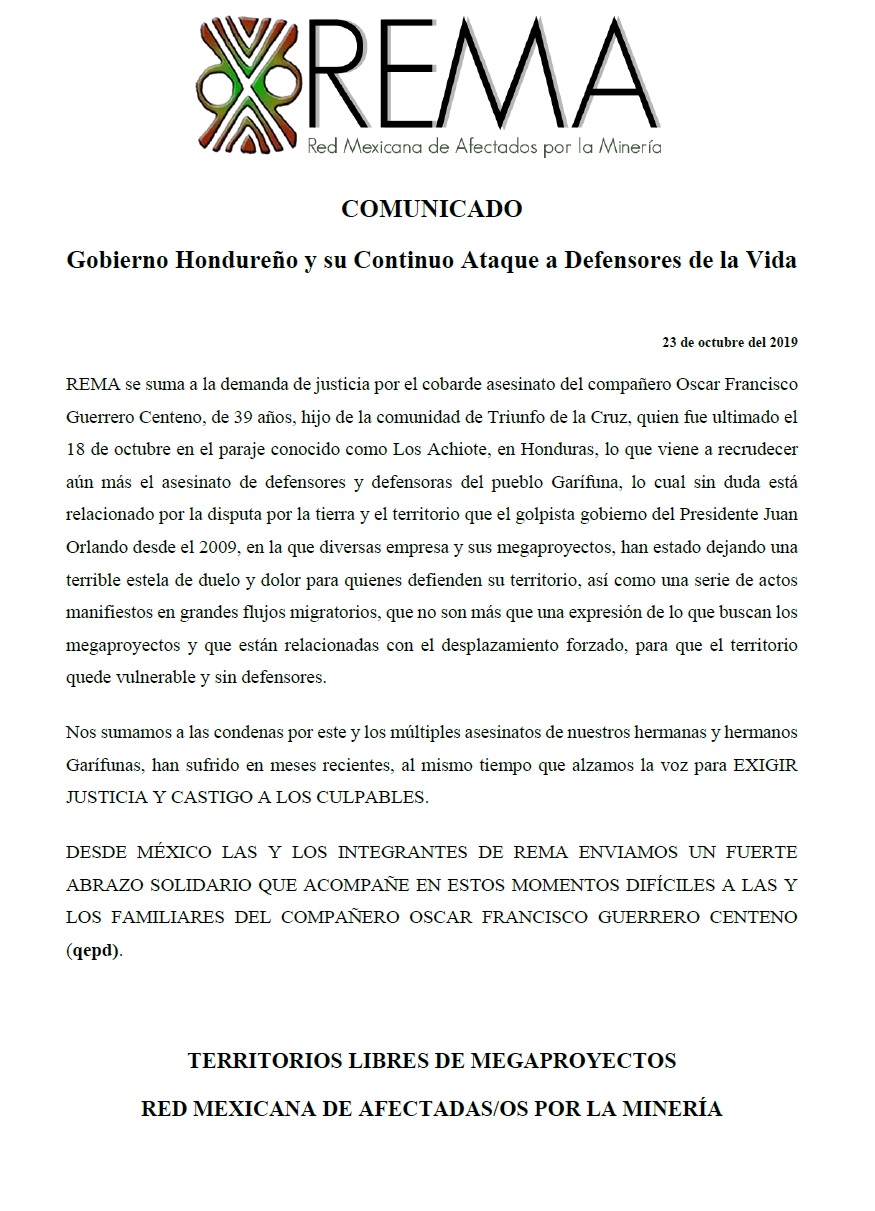 REMA
Red Mexicana de Afectados por la Minería

COMUNICADO

Gobierno Hondureño y su Continuo Ataque a Defensores de la Vida

23 de octubre del 2019

REMA se suma a la demanda de justicia por el cobarde asesinato del compañero Oscar Francisco Guerrero Centeno, de 39 años, hijo de la comunidad de Triunfo de la Cruz, quien fue ultimado el 18 de octubre en el paraje conocido como Los Achiote, en Honduras, lo que viene a recrudecer aún más el asesinato de defensores y defensoras del pueblo Garífuna, lo cual sin duda está relacionado por la disputa por la tierra y el territorio que el golpista gobierno del Presidente Juan Orlando desde el 2009, en la que diversas empresa y sus megaproyectos, han estado dejando una terrible estela de duelo y dolor para quienes defienden su territorio, así como una serie de actos manifiestos en grandes flujos migratorios, que no son más que una expresión de lo que buscan los megaproyectos y que están relacionadas con el desplazamiento forzado, para que el territorio quede vulnerable y sin defensores.

Nos sumamos a las condenas por este y los múltiples asesinatos de nuestros hermanas y hermanos Garífunas, han sufrido en meses recientes, al mismo tiempo que alzamos la voz para EXIGIR JUSTICIA Y CASTIGO A LOS CULPABLES.

DESDE MÉXICO LAS Y LOS INTEGRANTES DE REMA ENVIAMOS UN FUERTE ABRAZO SOLIDARIO QUE ACOMPAÑE EN ESTOS MOMENTOS DIFÍCILES A LAS Y LOS FAMILIARES DEL COMPAÑERO OSCAR FRANCISCO GUERRERO CENTENO (qepd).

TERRITORIOS LIBRES DE MEGAPROYECTOS
RED MEXICANA DE AFECTADAS/OS POR LA MINERÍA